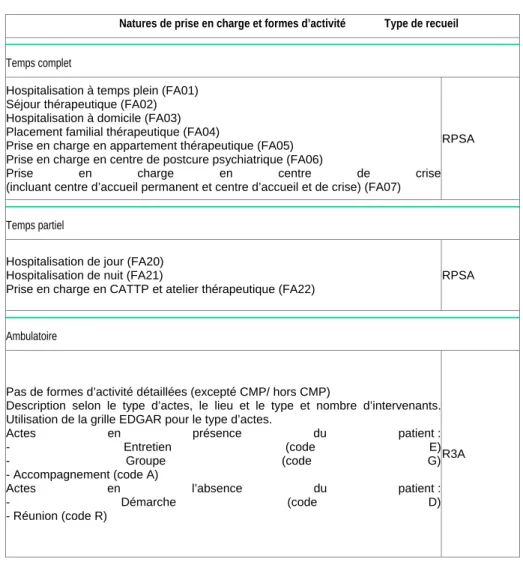 | Natures de prise en charge et formes d'activité | Type de recueil |
|---|---|
| Temps complet | |
| Hospitalisation à temps plein (FA01) Séjour thérapeutique (FA02) Hospitalisation à domicile (FA03) Placement familial thérapeutique (FA04) Prise en charge en appartement thérapeutique (FA05) Prise en charge en centre de postcure psychiatrique (FA06) Prise en charge en centre de crise (incluant centre d'accueil permanent et centre d'accueil et de crise) (FA07) | RPSA |
| Temps partiel | |
| Hospitalisation de jour (FA20) Hospitalisation de nuit (FA21) Prise en charge en CATTP et atelier thérapeutique (FA22) | RPSA |
| Ambulatoire | |
| Pas de formes d'activité détaillées (excepté CMP/ hors CMP) Description selon le type d'actes, le lieu et le type et nombre d'intervenants. Utilisation de la grille EDGAR pour le type d'actes. Actes en présence du patient : - Entretien (code E) - Groupe (code G) - Accompagnement (code A) Actes en l'absence du patient : - Démarche (code D) - Réunion (code R) | R3A |